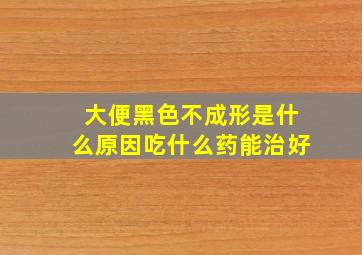 大便黑色不成形是什么原因吃什么药能治好